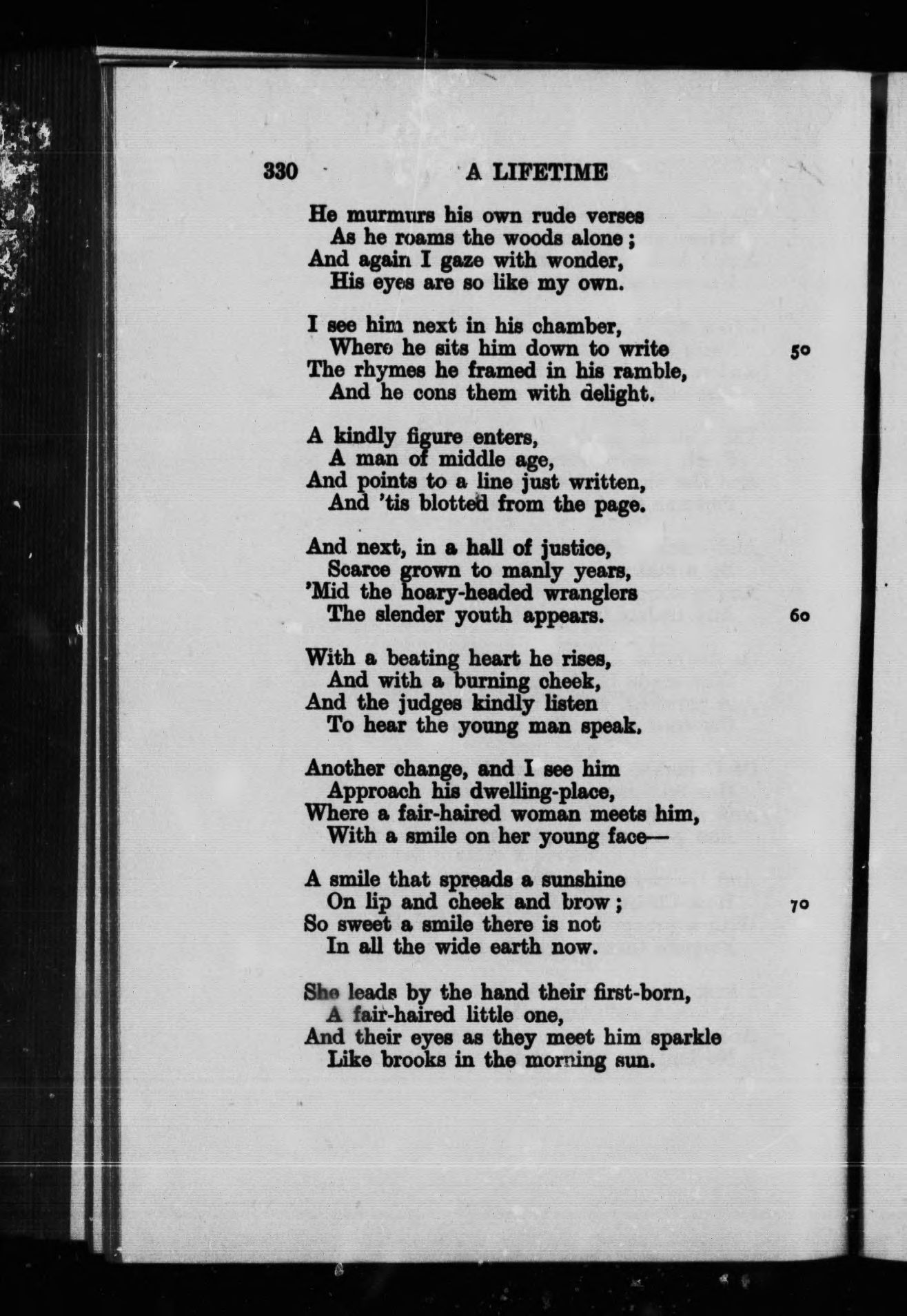 330 A LIFETIME

He murmurs his own rude verses
As he roams the woods alone;
And again I gaze with wonder,
His eyes are so like my own.

I see him next in his chamber,
Where he sits him down to write 50
The rhymes he framed in his ramble,
And he cons them with delight.

A kindly figure enters,
A man of middle age,
And points to a line just written,
And 'tis blotted from the page.

And next, in a hall of justice,
Scarce grown to manly years,
'Mid the hoary-headed wranglers
The slender youth appears. 60

With a beating heart he rises,
And with a burning cheek,
And the judges kindly listen
To hear the young man speak.

Another change, and I see him
Approach his dwelling-place,
Where a fair-haired woman meets him,
With a smile on her young face—

A smile that spreads a sunshine
On lip and cheek and brow; 70
So sweet a smile there is not
In all the wide earth now.

She leads by the hand their first-born,
A fair-haired little one,
And their eyes as they meet him sparkle
Like brooks in the morning sun.